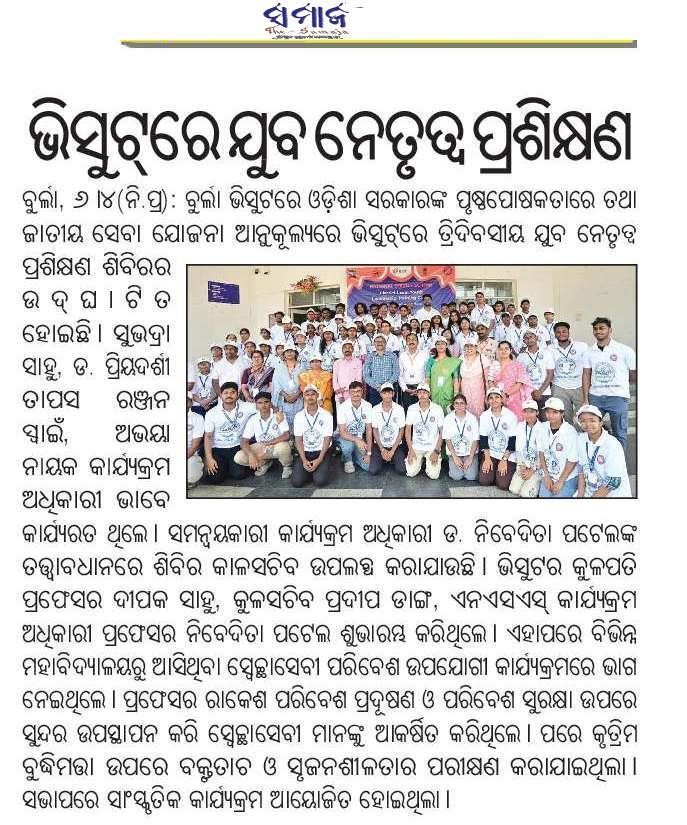 ସମାଜ

ଭିସୁଟ୍‌ରେ ଯୁବ ନେତୃତ୍ୱ ପ୍ରଶିକ୍ଷଣ

ବୁର୍ଲା, ୬ ।୪(ନି.ପ୍ର): ବୁର୍ଲା ଭିସୁଟରେ ଓଡ଼ିଶା ସରକାରଙ୍କ ପୃଷ୍ଠପୋଷକତାରେ ତଥା ଜାତୀୟ ସେବା ଯୋଜନା ଆନୁକୂଲ୍ୟରେ ଭିସୁଟ୍‌ରେ ତ୍ରିଦିବସୀୟ ଯୁବ ନେତୃତ୍ୱ ପ୍ରଶିକ୍ଷଣ ଶିବିରର ଉଦ୍‌ଘାଟିତ ହୋଇଛି । ସୁଭଦ୍ରା ସାହୁ, ଡ. ପ୍ରିୟଦର୍ଶୀ ତାପସ ରଞ୍ଜନ ସ୍ୱାଇଁ, ଅଭୟା ନାୟକ କାର୍ଯ୍ୟକ୍ରମ ଅଧିକାରୀ ଭାବେ କାର୍ଯ୍ୟରତ ଥିଲେ । ସମନ୍ୱୟକାରୀ କାର୍ଯ୍ୟକ୍ରମ ଅଧିକାରୀ ଡ. ନିବେଦିତା ପଟେଲଙ୍କ ତତ୍ତ୍ୱାବଧାନରେ ଶିବିର କାଳସଚିବ ଉପଲବ୍ଧ କରାଯାଉଛି । ଭିସୁଟର କୁଳପତି ପ୍ରଫେସର ଦୀପକ ସାହୁ, କୁଳସଚିବ ପ୍ରଦୀପ ଡାଙ୍ଗ, ଏନଏସଏସ୍ କାର୍ଯ୍ୟକ୍ରମ ଅଧିକାରୀ ପ୍ରଫେସର ନିବେଦିତା ପଟେଲ ଶୁଭାରମ୍ଭ କରିଥିଲେ । ଏହାପରେ ବିଭିନ୍ନ ମହାବିଦ୍ୟାଳୟରୁ ଆସିଥିବା ସ୍ୱେଚ୍ଛାସେବୀ ପରିବେଶ ଉପଯୋଗୀ କାର୍ଯ୍ୟକ୍ରମରେ ଭାଗ ନେଇଥିଲେ । ପ୍ରଫେସର ରାକେଶ ପରିବେଶ ପ୍ରଦୂଷଣ ଓ ପରିବେଶ ସୁରକ୍ଷା ଉପରେ ସୁନ୍ଦର ଉପସ୍ଥାପନ କରି ସ୍ୱେଚ୍ଛାସେବୀ ମାନଙ୍କୁ ଆକର୍ଷିତ କରିଥିଲେ । ପରେ କୃତ୍ରିମ ବୁଦ୍ଧିମତ୍ତା ଉପରେ ବକ୍ତୃତାଚ ଓ ସୃଜନଶୀଳତାର ପରୀକ୍ଷଣ କରାଯାଇଥିଲା । ସଭାପରେ ସାଂସ୍କୃତିକ କାର୍ଯ୍ୟକ୍ରମ ଆୟୋଜିତ ହୋଇଥିଲା ।